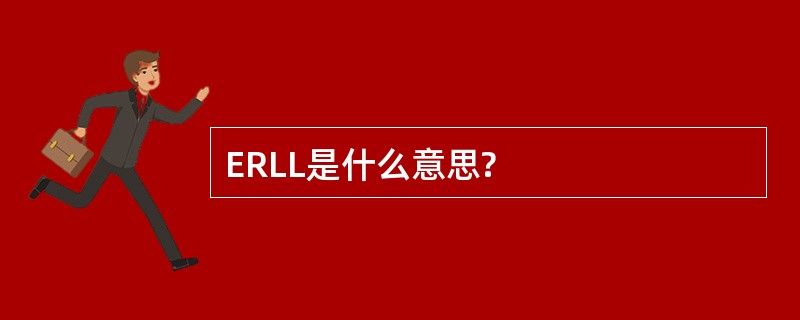 ERLL是什么意思?